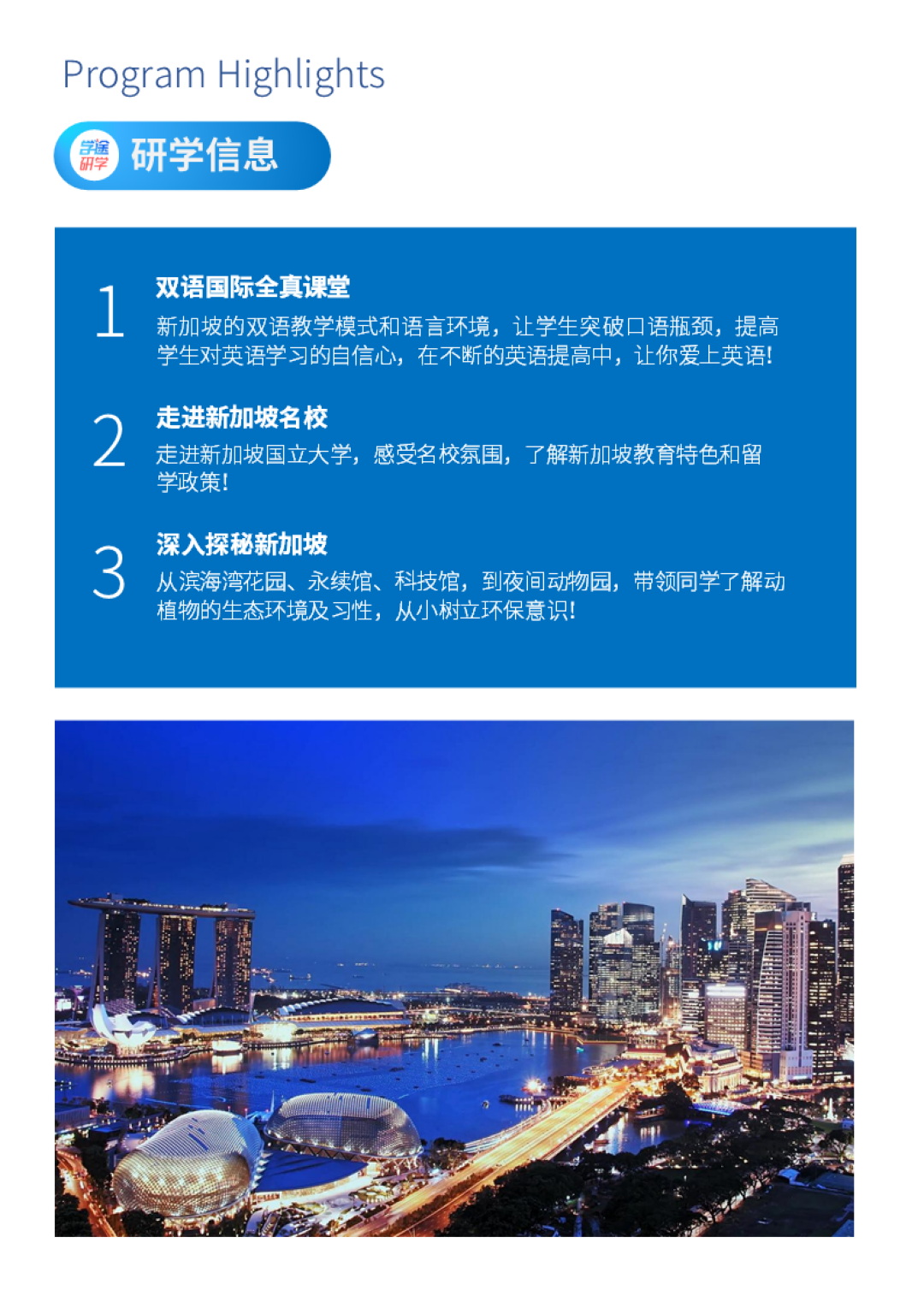 Program Highlights

学途研学

研学信息

1

双语国际全真课堂

新加坡的双语教学模式和语言环境，让学生突破口语瓶颈，提高学生对英语学习的自信心，在不断的英语提高中，让你爱上英语!

2

走进新加坡名校

走进新加坡国立大学，感受名校氛围，了解新加坡教育特色和留学政策!

3

深入探秘新加坡

从滨海湾花园、永续馆、科技馆，到夜间动物园，带领同学了解动植物的生态环境及习性，从小树立环保意识!